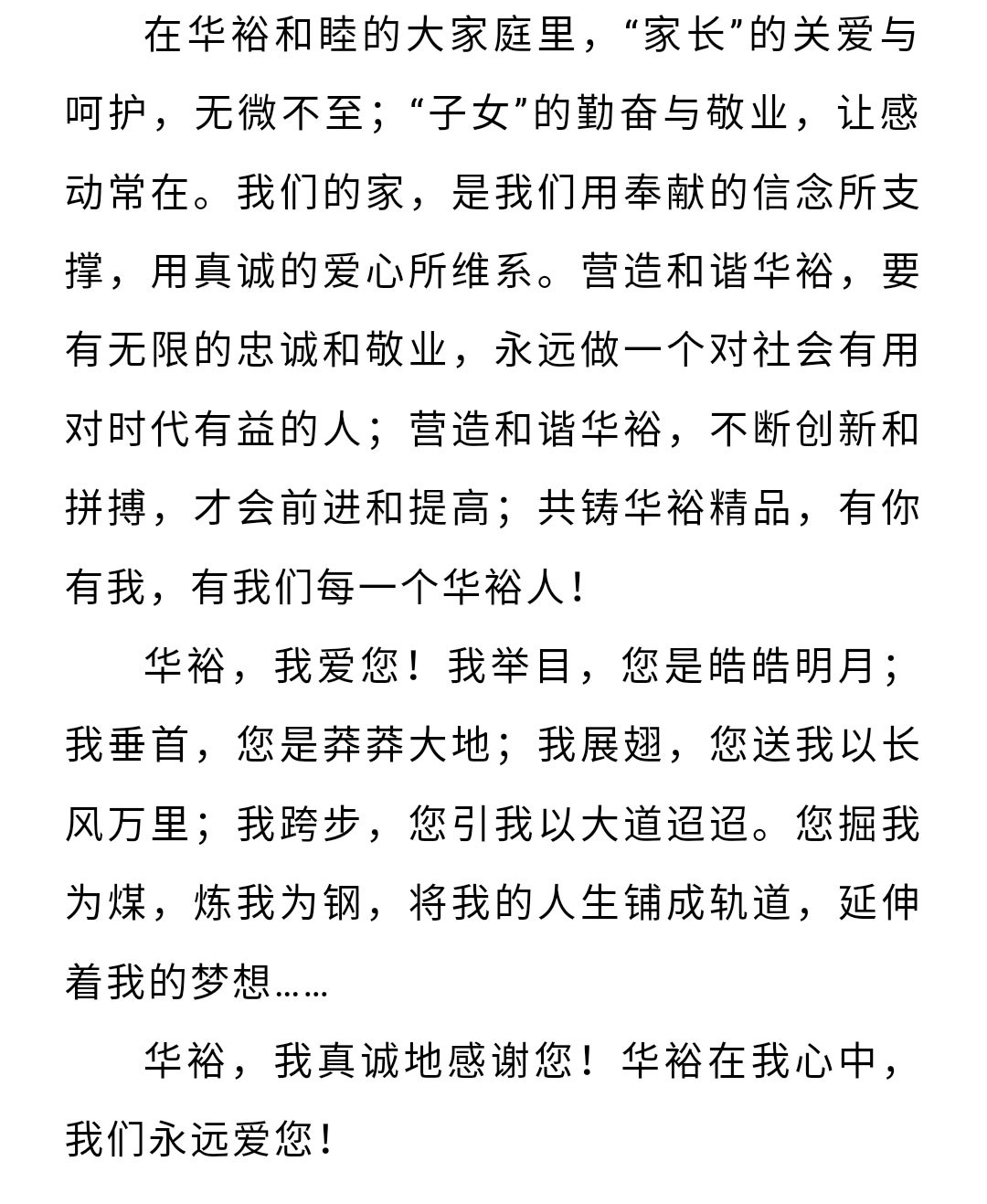 在华裕和睦的大家庭里，“家长”的关爱与呵护，无微不至；“子女”的勤奋与敬业，让感动常在。我们的家，是我们用奉献的信念所支撑，用真诚的爱心所维系。营造和谐华裕，要有无限的忠诚和敬业，永远做一个对社会有用对时代有益的人；营造和谐华裕，不断创新和拼搏，才会前进和提高；共铸华裕精品，有你有我，有我们每一个华裕人！

华裕，我爱您！我举目，您是皓皓明月；我垂首，您是莽莽大地；我展翅，您送我以长风万里；我跨步，您引我以大道迢迢。您掘我为煤，炼我为钢，将我的人生铺成轨道，延伸着我的梦想……

华裕，我真诚地感谢您！华裕在我心中，我们永远爱您！